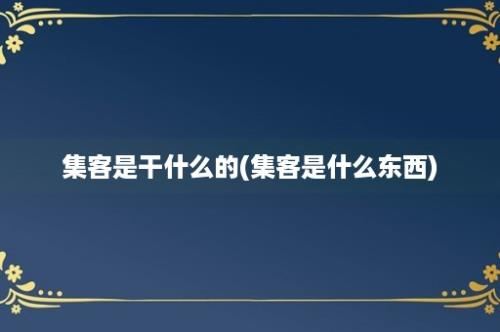 集客是干什么的(集客是什么东西)